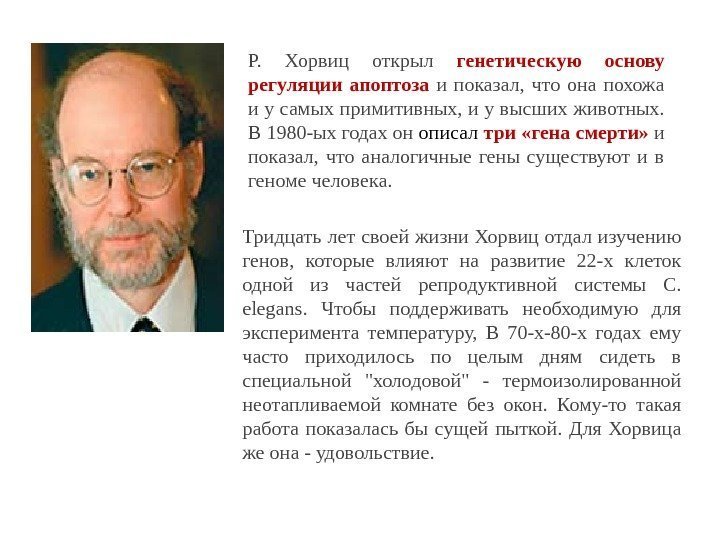 Р. Хорвиц открыл генетическую основу регуляции апоптоза и показал, что она похожа и у самых примитивных, и у высших животных. В 1980-ых годах он описал три «гена смерти» и показал, что аналогичные гены существуют и в геноме человека.

Тридцать лет своей жизни Хорвиц отдал изучению генов, которые влияют на развитие 22-х клеток одной из частей репродуктивной системы C. elegans. Чтобы поддерживать необходимую для эксперимента температуру, В 70-х-80-х годах ему часто приходилось по целым дням сидеть в специальной "холодовой" - термоизолированной неотапливаемой комнате без окон. Кому-то такая работа показалась бы сущей пыткой. Для Хорвица же она - удовольствие.